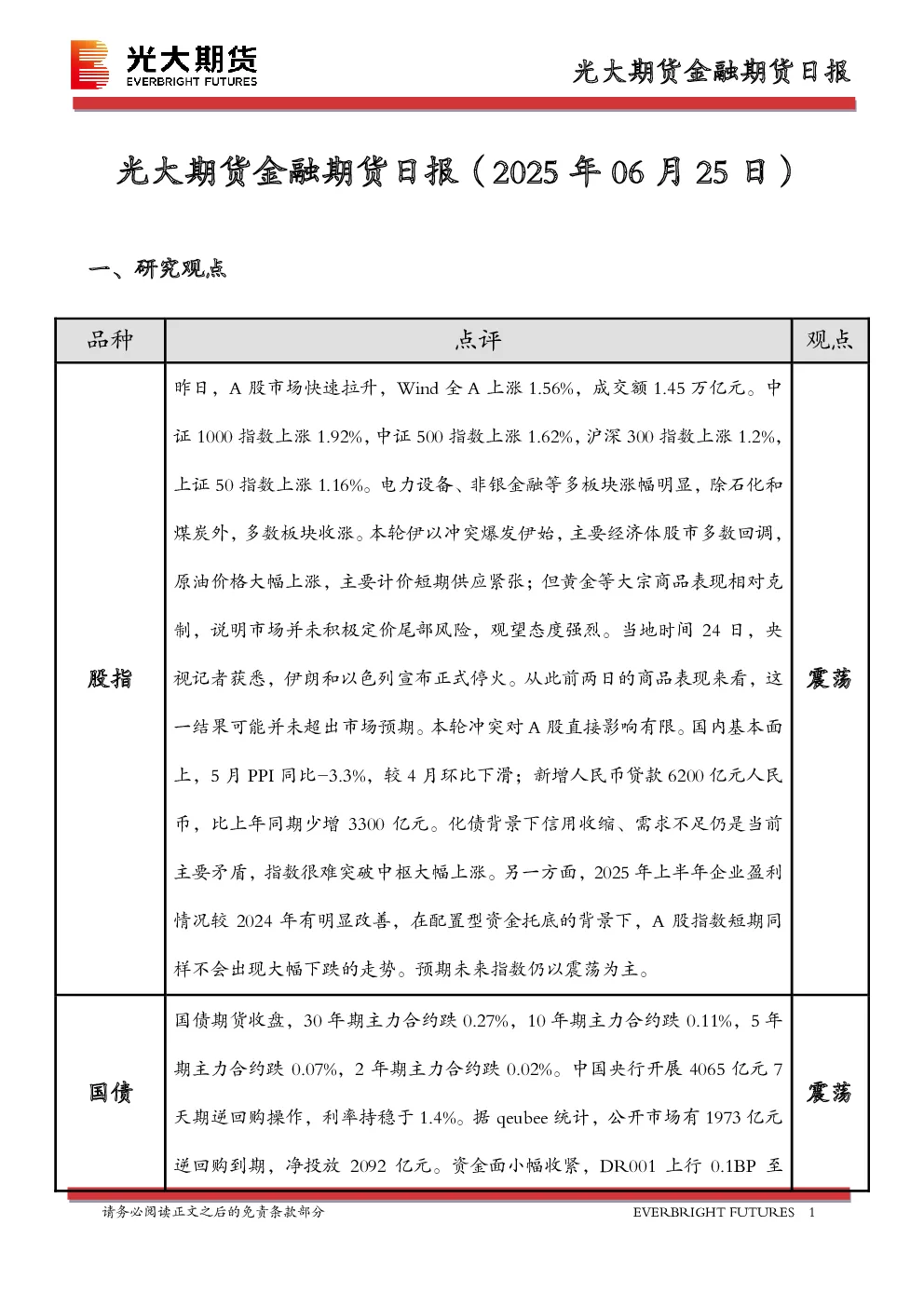 光大期货
EVERBRIGHT FUTURES

光大期货金融期货日报

光大期货金融期货日报（2025 年 06 月 25 日）

一、研究观点

| 品种 | 点评 | 观点 |
|---|---|---|
| 股指 | 昨日，A 股市场快速拉升，Wind 全 A 上涨 1.56%，成交额 1.45 万亿元。中证 1000 指数上涨 1.92%，中证 500 指数上涨 1.62%，沪深 300 指数上涨 1.2%，上证 50 指数上涨 1.16%。电力设备、非银金融等多板块涨幅明显，除石化和煤炭外，多数板块收涨。本轮伊以冲突爆发伊始，主要经济体股市多数回调，原油价格大幅上涨，主要计价短期供应紧张；但黄金等大宗商品表现相对克制，说明市场并未积极定价尾部风险，观望态度强烈。当地时间 24 日，央视记者获悉，伊朗和以色列宣布正式停火。从此前两日的商品表现来看，这一结果可能并未超出市场预期。本轮冲突对 A 股直接影响有限。国内基本面上，5 月 PPI 同比-3.3%，较 4 月环比下滑；新增人民币贷款 6200 亿元人民币，比上年同期少增 3300 亿元。化债背景下信用收缩、需求不足仍是当前主要矛盾，指数很难突破中枢大幅上涨。另一方面，2025 年上半年企业盈利情况较 2024 年有明显改善，在配置型资金托底的背景下，A 股指数短期同样不会出现大幅下跌的走势。预期未来指数仍以震荡为主。 | 震荡 |
| 国债 | 国债期货收盘，30 年期主力合约跌 0.27%，10 年期主力合约跌 0.11%，5 年期主力合约跌 0.07%，2 年期主力合约跌 0.02%。中国央行开展 4065 亿元 7 天期逆回购操作，利率持稳于 1.4%。据 qeubee 统计，公开市场有 1973 亿元逆回购到期，净投放 2092 亿元。资金面小幅收紧，DR001 上行 0.1BP 至 | 震荡 |

请务必阅读正文之后的免责条款部分
EVERBRIGHT FUTURES 1